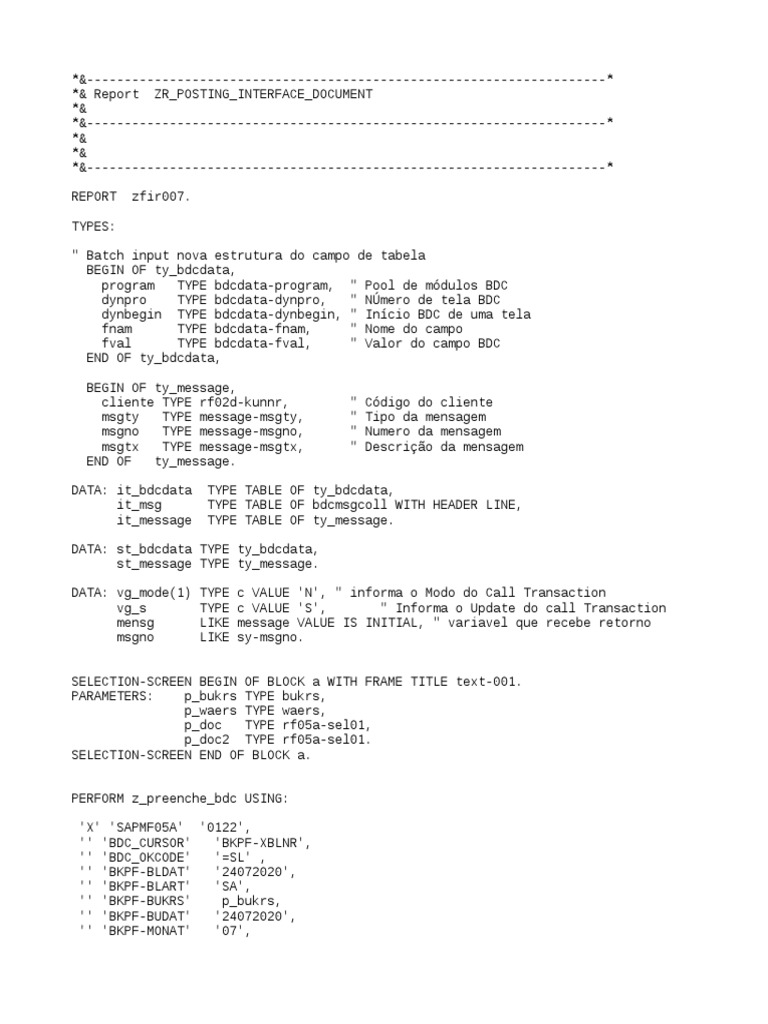 *&---------------------------------------------------------------------*
*& Report  ZR_POSTING_INTERFACE_DOCUMENT
*&
*&---------------------------------------------------------------------*
*&
*&
*&---------------------------------------------------------------------*

REPORT  zfir007.

TYPES:

" Batch input nova estrutura do campo de tabela
  BEGIN OF ty_bdcdata,
    program   TYPE bdcdata-program,  " Pool de módulos BDC
    dynpro    TYPE bdcdata-dynpro,   " NÚmero de tela BDC
    dynbegin  TYPE bdcdata-dynbegin, " Início BDC de uma tela
    fnam      TYPE bdcdata-fnam,     " Nome do campo
    fval      TYPE bdcdata-fval,     " Valor do campo BDC
  END OF ty_bdcdata,

  BEGIN OF ty_message,
    cliente TYPE rf02d-kunnr,        " Código do cliente
    msgty   TYPE message-msgty,      " Tipo da mensagem
    msgno   TYPE message-msgno,      " Numero da mensagem
    msgtx   TYPE message-msgtx,      " Descrição da mensagem
  END OF   ty_message.

DATA: it_bdcdata  TYPE TABLE OF ty_bdcdata,
      it_msg      TYPE TABLE OF bdcmsgcoll WITH HEADER LINE,
      it_message  TYPE TABLE OF ty_message.

DATA: st_bdcdata TYPE ty_bdcdata,
      st_message TYPE ty_message.

DATA: vg_mode(1) TYPE c VALUE 'N', " informa o Modo do Call Transaction
      vg_s       TYPE c VALUE 'S',       " Informa o Update do call Transaction
      mensg      LIKE message VALUE IS INITIAL, " variavel que recebe retorno
      msgno      LIKE sy-msgno.


SELECTION-SCREEN BEGIN OF BLOCK a WITH FRAME TITLE text-001.
PARAMETERS:    p_bukrs TYPE bukrs,
               p_waers TYPE waers,
               p_doc   TYPE rf05a-sel01,
               p_doc2  TYPE rf05a-sel01.
SELECTION-SCREEN END OF BLOCK a.


PERFORM z_preenche_bdc USING:

 'X' 'SAPMF05A'  '0122',
 '' 'BDC_CURSOR'   'BKPF-XBLNR',
 '' 'BDC_OKCODE'   '=SL' ,
 '' 'BKPF-BLDAT'   '24072020',
 '' 'BKPF-BLART'   'SA',
 '' 'BKPF-BUKRS'    p_bukrs,
 '' 'BKPF-BUDAT'   '24072020',
 '' 'BKPF-MONAT'   '07',